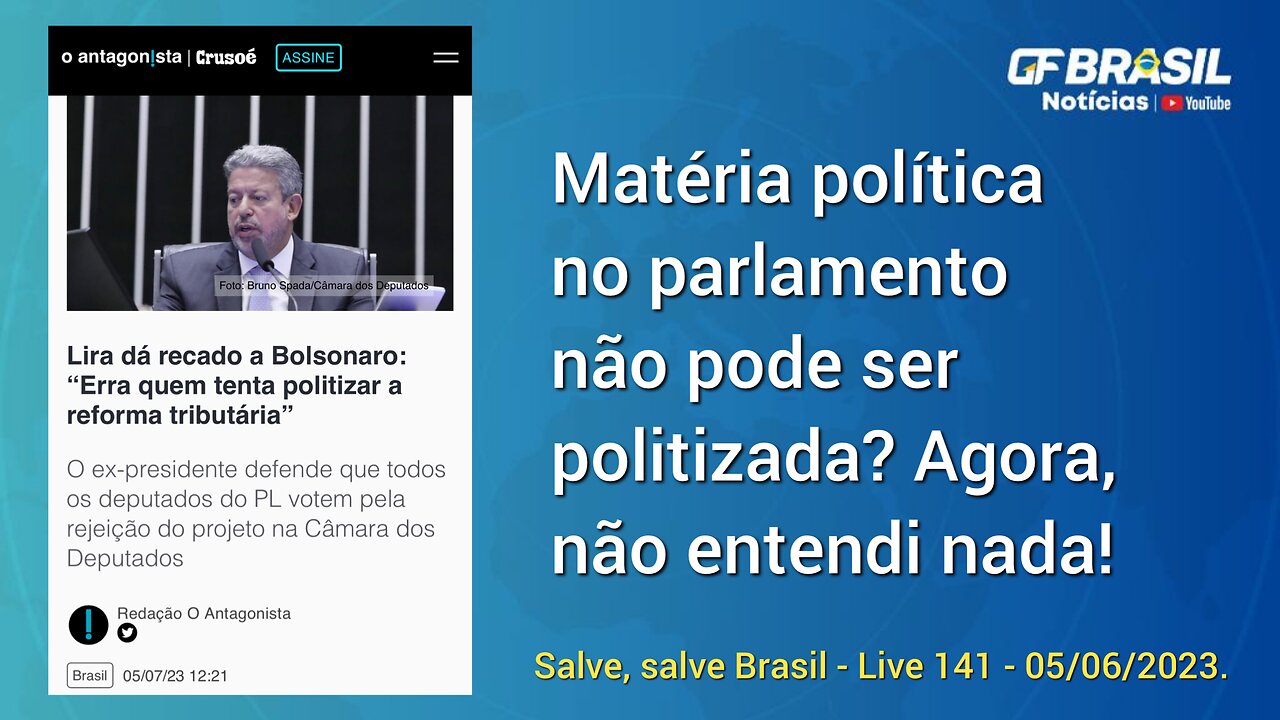 o antagon!sta | Crusoé ASSINE

Foto: Bruno Spada/Câmara dos Deputados

Lira dá recado a Bolsonaro: “Erra quem tenta politizar a reforma tributária”

O ex-presidente defende que todos os deputados do PL votem pela rejeição do projeto na Câmara dos Deputados

Redação O Antagonista

Brasil 05/07/23 12:21

GF BRASIL
Notícias | YouTube

Matéria política no parlamento não pode ser politizada? Agora, não entendi nada!

Salve, salve Brasil - Live 141 - 05/06/2023.